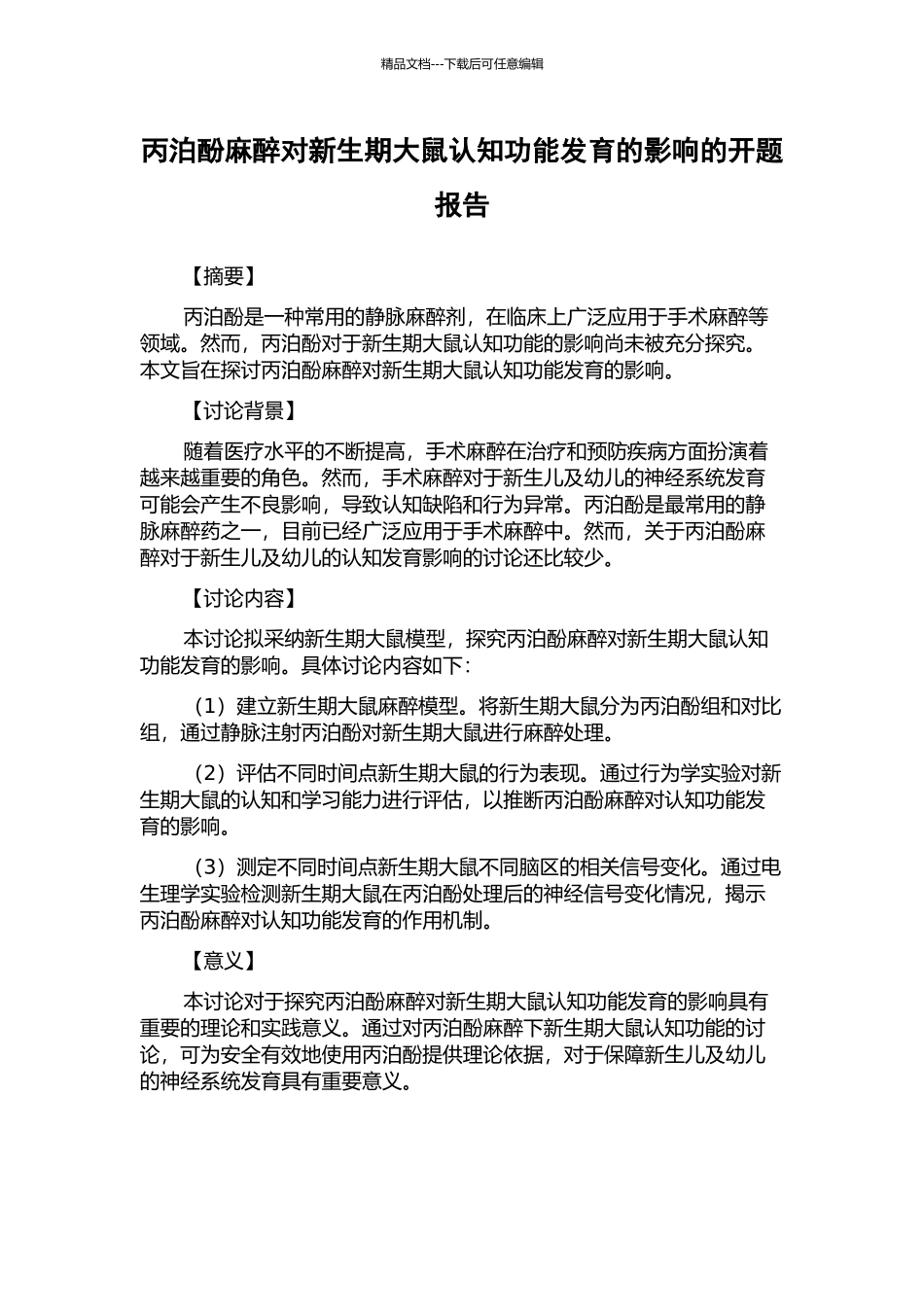 精品文档---下载后可任意编辑

丙泊酚麻醉对新生期大鼠认知功能发育的影响的开题报告

【摘要】

丙泊酚是一种常用的静脉麻醉剂，在临床上广泛应用于手术麻醉等领域。然而，丙泊酚对于新生期大鼠认知功能的影响尚未被充分探究。本文旨在探讨丙泊酚麻醉对新生期大鼠认知功能发育的影响。

【讨论背景】

随着医疗水平的不断提高，手术麻醉在治疗和预防疾病方面扮演着越来越重要的角色。然而，手术麻醉对于新生儿及幼儿的神经系统发育可能会产生不良影响，导致认知缺陷和行为异常。丙泊酚是最常用的静脉麻醉药之一，目前已经广泛应用于手术麻醉中。然而，关于丙泊酚麻醉对于新生儿及幼儿的认知发育影响的讨论还比较少。

【讨论内容】

本讨论拟采纳新生期大鼠模型，探究丙泊酚麻醉对新生期大鼠认知功能发育的影响。具体讨论内容如下：

（1）建立新生期大鼠麻醉模型。将新生期大鼠分为丙泊酚组和对比组，通过静脉注射丙泊酚对新生期大鼠进行麻醉处理。

（2）评估不同时间点新生期大鼠的行为表现。通过行为学实验对新生期大鼠的认知和学习能力进行评估，以推断丙泊酚麻醉对认知功能发育的影响。

（3）测定不同时间点新生期大鼠不同脑区的相关信号变化。通过电生理学实验检测新生期大鼠在丙泊酚处理后的神经信号变化情况，揭示丙泊酚麻醉对认知功能发育的作用机制。

【意义】

本讨论对于探究丙泊酚麻醉对新生期大鼠认知功能发育的影响具有重要的理论和实践意义。通过对丙泊酚麻醉下新生期大鼠认知功能的讨论，可为安全有效地使用丙泊酚提供理论依据，对于保障新生儿及幼儿的神经系统发育具有重要意义。